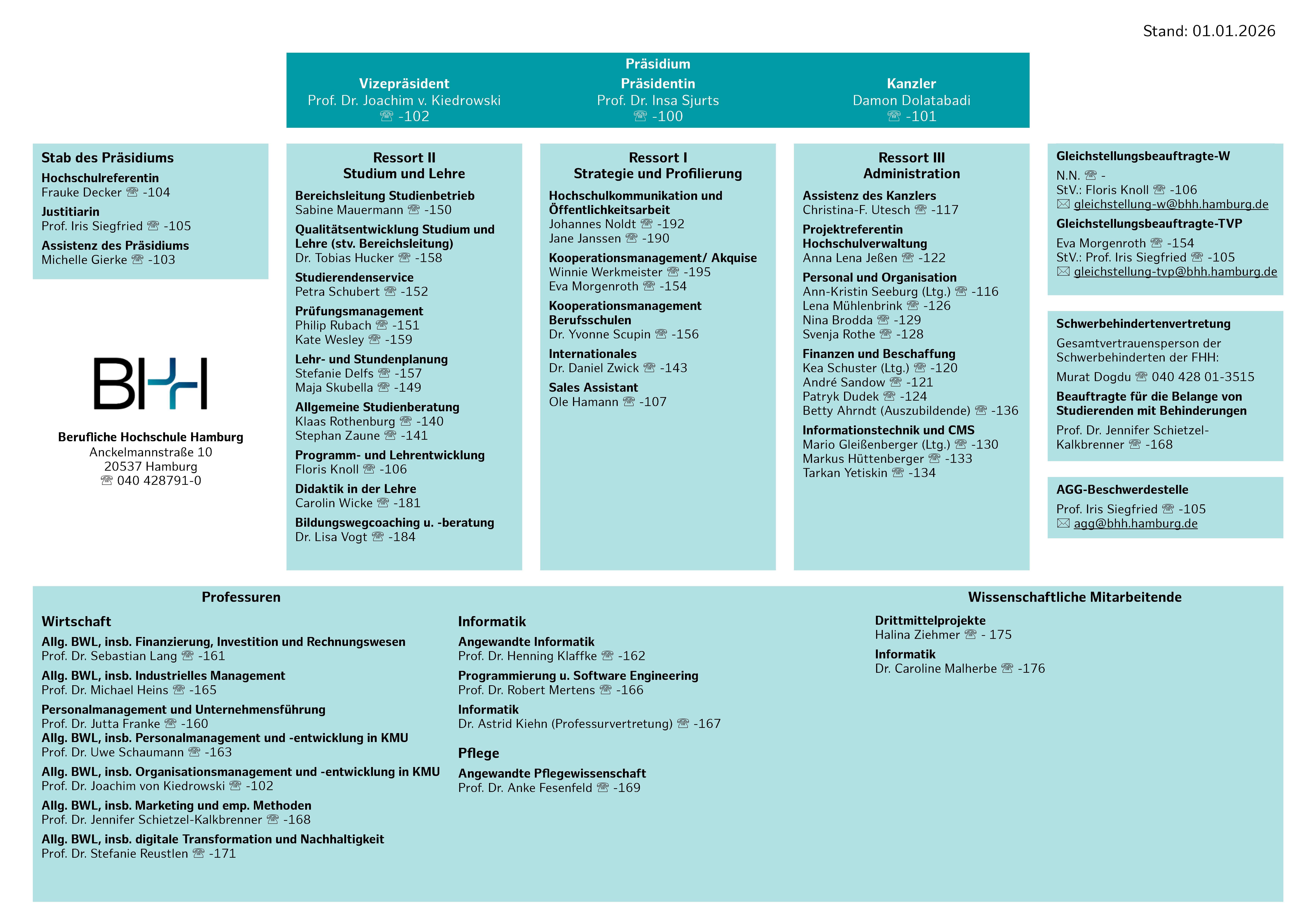 Stand: 01.01.2026

Präsidium

Vizepräsident
Prof. Dr. Joachim v. Kiedrowski
☏ -102

Präsidentin
Prof. Dr. Insa Sjurts
☏ -100

Kanzler
Damon Dolatabadi
☏ -101

Stab des Präsidiums
Hochschulreferentin
Frauke Decker ☏ -104
Justitiarin
Prof. Iris Siegfried ☏ -105
Assistenz des Präsidiums
Michelle Gierke ☏ -103

BHH

Berufliche Hochschule Hamburg
Anckelmannstraße 10
20537 Hamburg
☏ 040 428791-0

Ressort II
Studium und Lehre
Bereichsleitung Studienbetrieb
Sabine Mauermann ☏ -150
Qualitätsentwicklung Studium und Lehre (stv. Bereichsleitung)
Dr. Tobias Hucker ☏ -158
Studierendenservice
Petra Schubert ☏ -152
Prüfungsmanagement
Philip Rubach ☏ -151
Kate Wesley ☏ -159
Lehr- und Stundenplanung
Stefanie Delfs ☏ -157
Maja Skubella ☏ -149
Allgemeine Studienberatung
Klaas Rothenburg ☏ -140
Stephan Zaune ☏ -141
Programm- und Lehrentwicklung
Floris Knoll ☏ -106
Didaktik in der Lehre
Carolin Wicke ☏ -181
Bildungswegcoaching u. -beratung
Dr. Lisa Vogt ☏ -184

Ressort I
Strategie und Profilierung
Hochschulkommunikation und Öffentlichkeitsarbeit
Johannes Noldt ☏ -192
Jane Janssen ☏ -190
Kooperationsmanagement/ Akquise
Winnie Werkmeister ☏ -195
Eva Morgenroth ☏ -154
Kooperationsmanagement Berufsschulen
Dr. Yvonne Scupin ☏ -156
Internationales
Dr. Daniel Zwick ☏ -143
Sales Assistant
Ole Hamann ☏ -107

Ressort III
Administration
Assistenz des Kanzlers
Christina-F. Utesch ☏ -117
Projektreferentin Hochschulverwaltung
Anna Lena Jeßen ☏ -122
Personal und Organisation
Ann-Kristin Seeburg (Ltg.) ☏ -116
Lena Mühlenbrink ☏ -126
Nina Brodda ☏ -129
Svenja Rothe ☏ -128
Finanzen und Beschaffung
Kea Schuster (Ltg.) ☏ -120
André Sandow ☏ -121
Patryk Dudek ☏ -124
Betty Ahrndt (Auszubildende) ☏ -136
Informationstechnik und CMS
Mario Gleißenberger (Ltg.) ☏ -130
Markus Hüttenberger ☏ -133
Tarkan Yetiskin ☏ -134

Gleichstellungsbeauftragte-W
N.N. ☏ -
StV.: Floris Knoll ☏ -106
✉ gleichstellung-w@bhh.hamburg.de
Gleichstellungsbeauftragte-TVP
Eva Morgenroth ☏ -154
StV.: Prof. Iris Siegfried ☏ -105
✉ gleichstellung-tvp@bhh.hamburg.de

Schwerbehindertenvertretung
Gesamtvertrauensperson der Schwerbehinderten der FHH:
Murat Dogdu ☏ 040 428 01-3515
Beauftragte für die Belange von Studierenden mit Behinderungen
Prof. Dr. Jennifer Schietzel-Kalkbrenner ☏ -168

AGG-Beschwerdestelle
Prof. Iris Siegfried ☏ -105
✉ agg@bhh.hamburg.de

Professuren

Wirtschaft
Allg. BWL, insb. Finanzierung, Investition und Rechnungswesen
Prof. Dr. Sebastian Lang ☏ -161
Allg. BWL, insb. Industrielles Management
Prof. Dr. Michael Heins ☏ -165
Personalmanagement und Unternehmensführung
Prof. Dr. Jutta Franke ☏ -160
Allg. BWL, insb. Personalmanagement und -entwicklung in KMU
Prof. Dr. Uwe Schaumann ☏ -163
Allg. BWL, insb. Organisationsmanagement und -entwicklung in KMU
Prof. Dr. Joachim von Kiedrowski ☏ -102
Allg. BWL, insb. Marketing und emp. Methoden
Prof. Dr. Jennifer Schietzel-Kalkbrenner ☏ -168
Allg. BWL, insb. digitale Transformation und Nachhaltigkeit
Prof. Dr. Stefanie Reustlen ☏ -171

Informatik
Angewandte Informatik
Prof. Dr. Henning Klaffke ☏ -162
Programmierung u. Software Engineering
Prof. Dr. Robert Mertens ☏ -166
Informatik
Dr. Astrid Kiehn (Professurvertretung) ☏ -167

Pflege
Angewandte Pflegewissenschaft
Prof. Dr. Anke Fesenfeld ☏ -169

Wissenschaftliche Mitarbeitende
Drittmittelprojekte
Halina Ziehmer ☏ - 175
Informatik
Dr. Caroline Malherbe ☏ -176